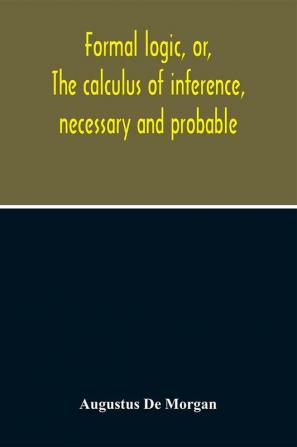 Formal logic, or,
The calculus of inference,
necessary and probable

Augustus De Morgan